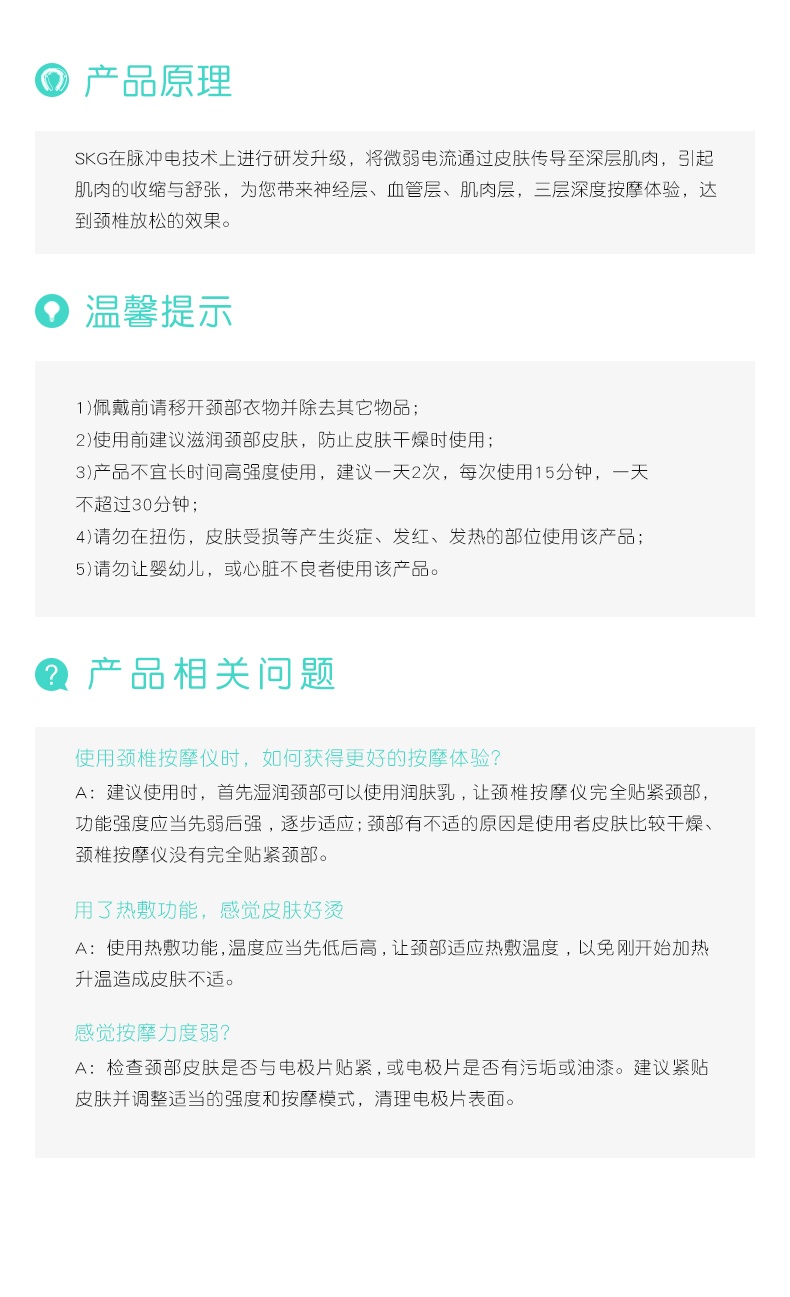 产品原理

SKG在脉冲电技术上进行研发升级，将微弱电流通过皮肤传导至深层肌肉，引起肌肉的收缩与舒张，为您带来神经层、血管层、肌肉层，三层深度按摩体验，达到颈椎放松的效果。

温馨提示

1)佩戴前请移开颈部衣物并除去其它物品；
2)使用前建议滋润颈部皮肤，防止皮肤干燥时使用；
3)产品不宜长时间高强度使用，建议一天2次，每次使用15分钟，一天不超过30分钟；
4)请勿在扭伤，皮肤受损等产生炎症、发红、发热的部位使用该产品；
5)请勿让婴幼儿，或心脏不良者使用该产品。

产品相关问题

使用颈椎按摩仪时，如何获得更好的按摩体验?
A：建议使用时，首先湿润颈部可以使用润肤乳，让颈椎按摩仪完全贴紧颈部，功能强度应当先弱后强，逐步适应；颈部有不适的原因是使用者皮肤比较干燥、颈椎按摩仪没有完全贴紧颈部。

用了热敷功能，感觉皮肤好烫
A：使用热敷功能，温度应当先低后高，让颈部适应热敷温度，以免刚开始加热升温造成皮肤不适。

感觉按摩力度弱?
A：检查颈部皮肤是否与电极片贴紧，或电极片是否有污垢或油漆。建议紧贴皮肤并调整适当的强度和按摩模式，清理电极片表面。